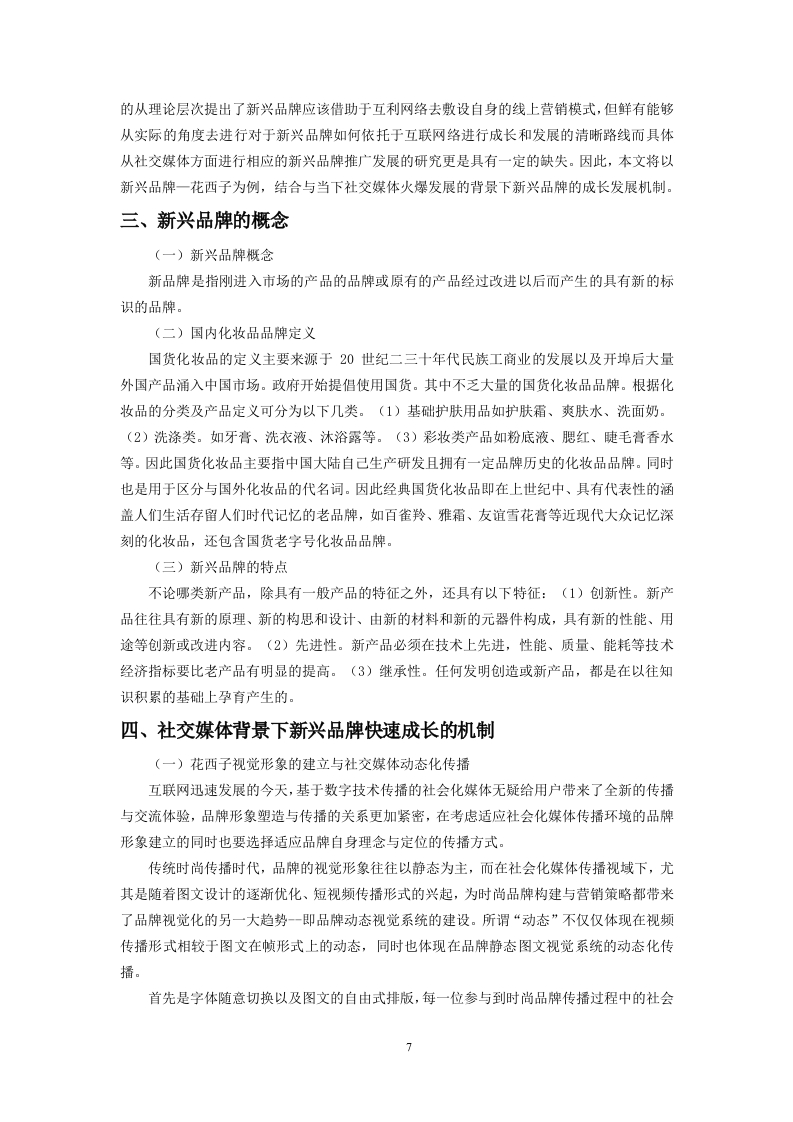 的从理论层次提出了新兴品牌应该借助于互利网络去敷设自身的线上营销模式，但鲜有能够从实际的角度去进行对于新兴品牌如何依托于互联网络进行成长和发展的清晰路线而具体从社交媒体方面进行相应的新兴品牌推广发展的研究更是具有一定的缺失。因此，本文将以新兴品牌—花西子为例，结合与当下社交媒体火爆发展的背景下新兴品牌的成长发展机制。

三、新兴品牌的概念

（一）新兴品牌概念

新品牌是指刚进入市场的产品的品牌或原有的产品经过改进以后而产生的具有新的标识的品牌。

（二）国内化妆品品牌定义

国货化妆品的定义主要来源于 20 世纪二三十年代民族工商业的发展以及开埠后大量外国产品涌入中国市场。政府开始提倡使用国货。其中不乏大量的国货化妆品品牌。根据化妆品的分类及产品定义可分为以下几类。（1）基础护肤用品如护肤霜、爽肤水、洗面奶。（2）洗涤类。如牙膏、洗衣液、沐浴露等。（3）彩妆类产品如粉底液、腮红、睫毛膏香水等。因此国货化妆品主要指中国大陆自己生产研发且拥有一定品牌历史的化妆品品牌。同时也是用于区分与国外化妆品的代名词。因此经典国货化妆品即在上世纪中、具有代表性的涵盖人们生活存留人们时代记忆的老品牌，如百雀羚、雅霜、友谊雪花膏等近现代大众记忆深刻的化妆品，还包含国货老字号化妆品品牌。

（三）新兴品牌的特点

不论哪类新产品，除具有一般产品的特征之外，还具有以下特征：（1）创新性。新产品往往具有新的原理、新的构思和设计、由新的材料和新的元器件构成，具有新的性能、用途等创新或改进内容。（2）先进性。新产品必须在技术上先进，性能、质量、能耗等技术经济指标要比老产品有明显的提高。（3）继承性。任何发明创造或新产品，都是在以往知识积累的基础上孕育产生的。

四、社交媒体背景下新兴品牌快速成长的机制

（一）花西子视觉形象的建立与社交媒体动态化传播

互联网迅速发展的今天，基于数字技术传播的社会化媒体无疑给用户带来了全新的传播与交流体验，品牌形象塑造与传播的关系更加紧密，在考虑适应社会化媒体传播环境的品牌形象建立的同时也要选择适应品牌自身理念与定位的传播方式。

传统时尚传播时代，品牌的视觉形象往往以静态为主，而在社会化媒体传播视域下，尤其是随着图文设计的逐渐优化、短视频传播形式的兴起，为时尚品牌构建与营销策略都带来了品牌视觉化的另一大趋势—即品牌动态视觉系统的建设。所谓“动态”不仅仅体现在视频传播形式相较于图文在帧形式上的动态，同时也体现在品牌静态图文视觉系统的动态化传播。

首先是字体随意切换以及图文的自由式排版，每一位参与到时尚品牌传播过程中的社会

7